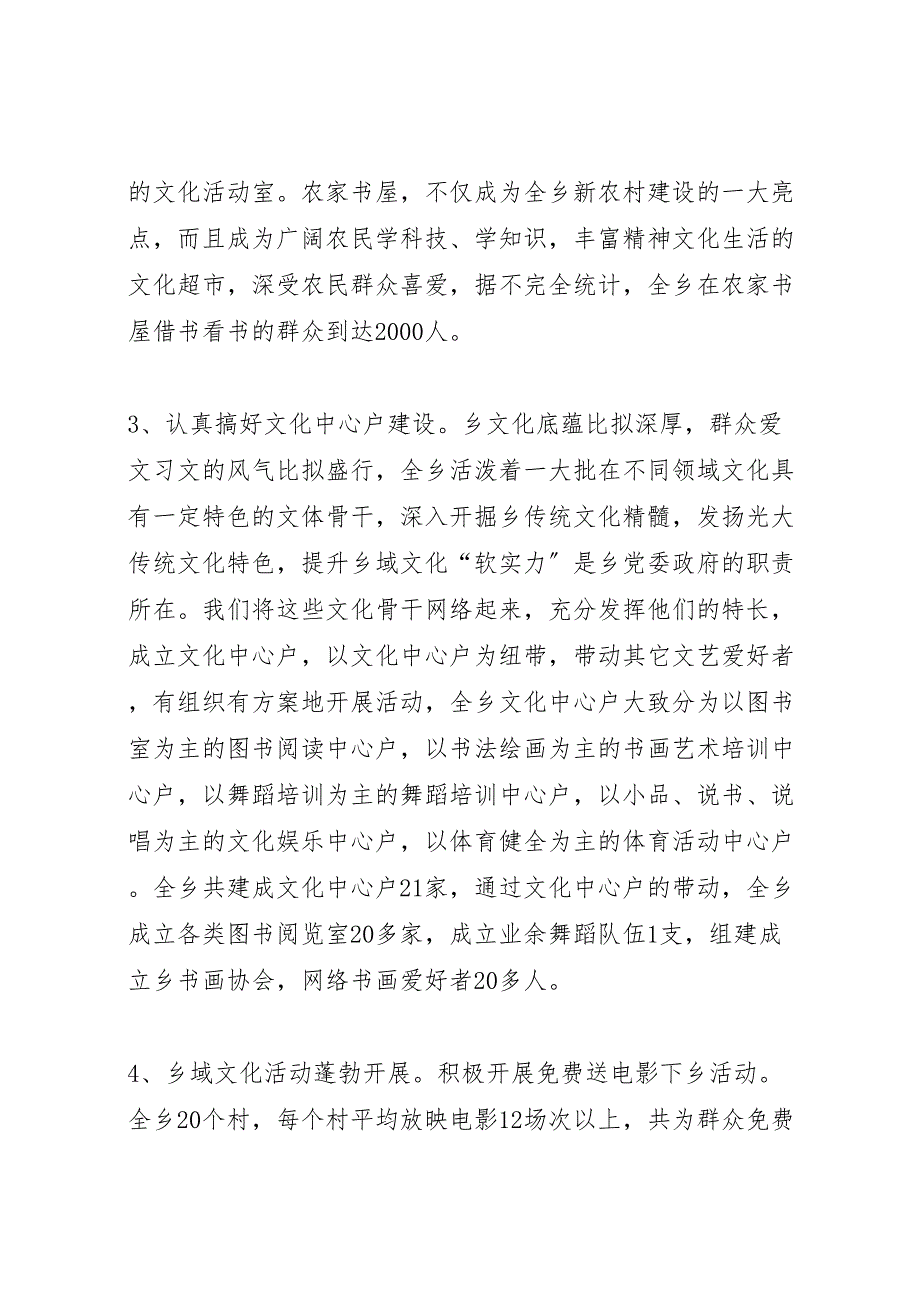 的文化活动室。农家书屋，不仅成为全乡新农村建设的一大亮点，而且成为广阔农民学科技、学知识，丰富精神文化生活的文化超市，深受农民群众喜爱，据不完全统计，全乡在农家书屋借书看书的群众到达2000人。

3、认真搞好文化中心户建设。乡文化底蕴比拟深厚，群众爱文习文的风气比拟盛行，全乡活泼着一大批在不同领域文化具有一定特色的文体骨干，深入开掘乡传统文化精髓，发扬光大传统文化特色，提升乡域文化“软实力”是乡党委政府的职责所在。我们将这些文化骨干网络起来，充分发挥他们的特长，成立文化中心户，以文化中心户为纽带，带动其它文艺爱好者，有组织有方案地开展活动，全乡文化中心户大致分为以图书室为主的图书阅读中心户，以书法绘画为主的书画艺术培训中心户，以舞蹈培训为主的舞蹈培训中心户，以小品、说书、说唱为主的文化娱乐中心户，以体育健全为主的体育活动中心户。全乡共建成文化中心户21家，通过文化中心户的带动，全乡成立各类图书阅览室20多家，成立业余舞蹈队伍1支，组建成立乡书画协会，网络书画爱好者20多人。

4、乡域文化活动蓬勃开展。积极开展免费送电影下乡活动。全乡20个村，每个村平均放映电影12场次以上，共为群众免费